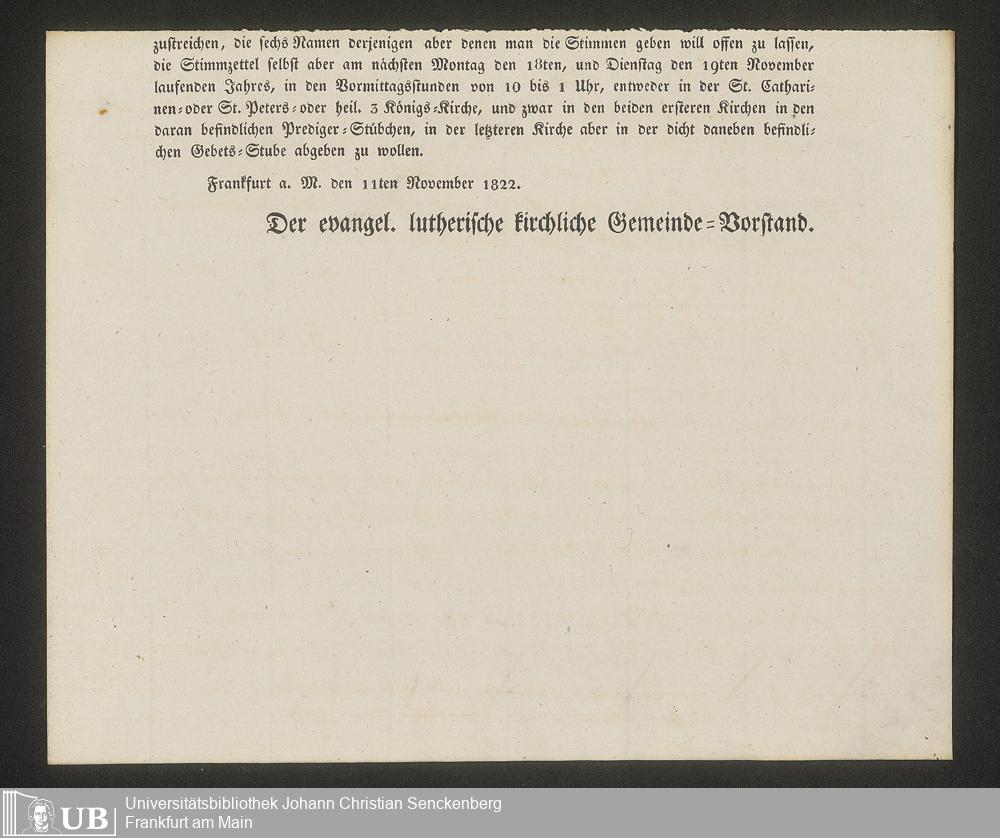 zustreichen, die sechs Namen derjenigen aber denen man die Stimmen geben will offen zu lassen, die Stimmzettel selbst aber am nächsten Montag den 18ten, und Dienstag den 19ten November laufenden Jahres, in den Vormittagsstunden von 10 bis 1 Uhr, entweder in der St. Catharinen-oder St. Peters-oder heil. 3 Königs-Kirche, und zwar in den beiden ersteren Kirchen in den daran befindlichen Prediger-Stübchen, in der letzteren Kirche aber in der dicht daneben befindlichen Gebets-Stube abgeben zu wollen.

Frankfurt a. M. den 11ten November 1822.

Der evangel. lutherische kirchliche Gemeinde-Vorstand.

UB Universitätsbibliothek Johann Christian Senckenberg
Frankfurt am Main